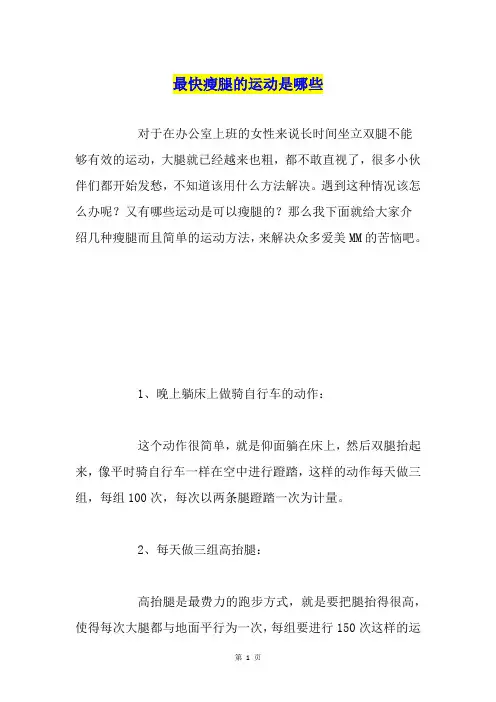 最快瘦腿的运动是哪些

对于在办公室上班的女性来说长时间坐立双腿不能够有效的运动，大腿就已经越来也粗，都不敢直视了，很多小伙伴们都开始发愁，不知道该用什么方法解决。遇到这种情况该怎么办呢？又有哪些运动是可以瘦腿的？那么我下面就给大家介绍几种瘦腿而且简单的运动方法，来解决众多爱美MM的苦恼吧。

1、晚上躺床上做骑自行车的动作：

这个动作很简单，就是仰面躺在床上，然后双腿抬起来，像平时骑自行车一样在空中进行蹬踏，这样的动作每天做三组，每组100次，每次以两条腿蹬踏一次为计量。

2、每天做三组高抬腿：

高抬腿是最费力的跑步方式，就是要把腿抬得很高，使得每次大腿都与地面平行为一次，每组要进行150次这样的运

第 1 页